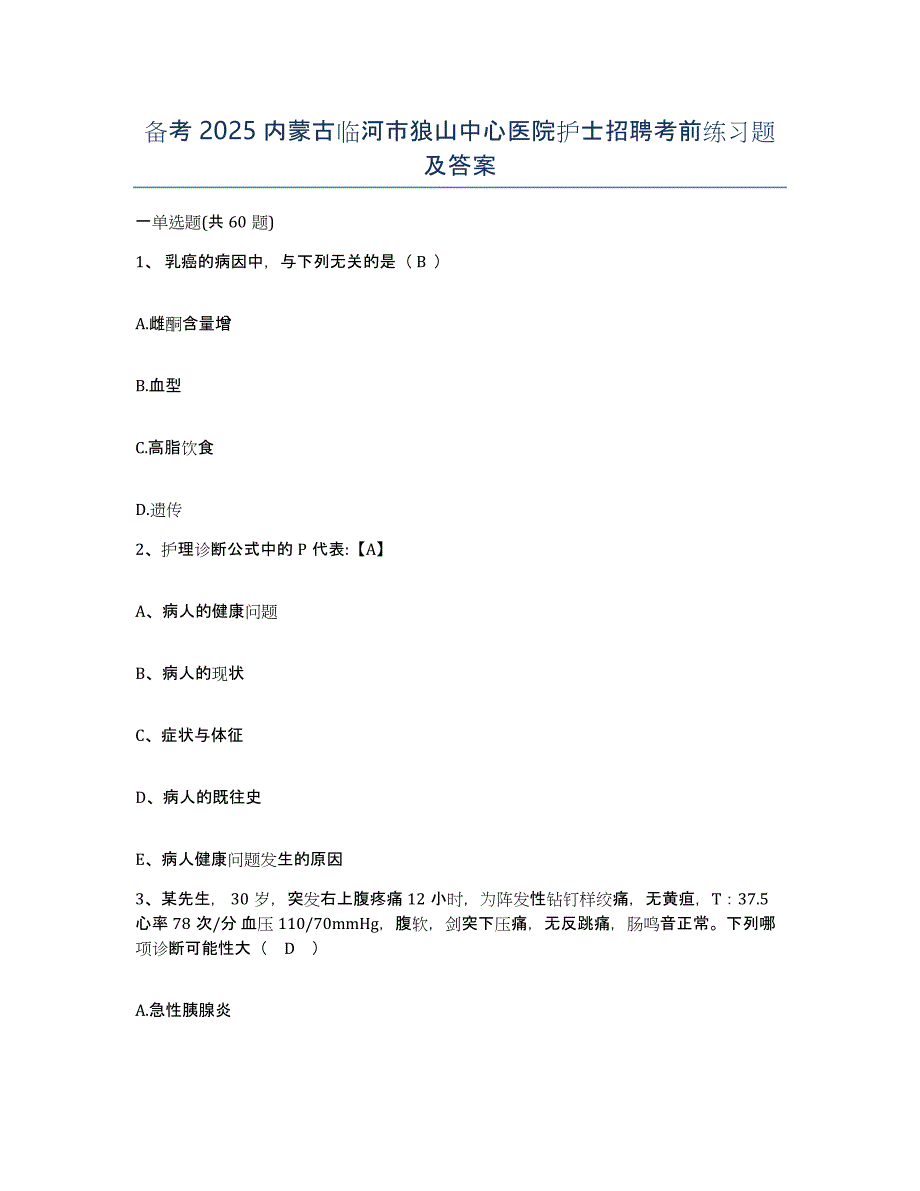 备考 2025 内蒙古临河市狼山中心医院护士招聘考前练习题及答案

一单选题(共 60 题)

1、 乳癌的病因中，与下列无关的是（ B ）

A.雌酮含量增

B.血型

C.高脂饮食

D.遗传

2、护理诊断公式中的 P 代表:【A】

A、病人的健康问题

B、病人的现状

C、症状与体征

D、病人的既往史

E、病人健康问题发生的原因

3、某先生， 30 岁，突发右上腹疼痛 12 小时，为阵发性钻钉样绞痛，无黄疸，T：37.5 心率 78 次/分 血压 110/70mmHg，腹软，剑突下压痛，无反跳痛，肠鸣音正常。下列哪项诊断可能性大（ D ）

A.急性胰腺炎